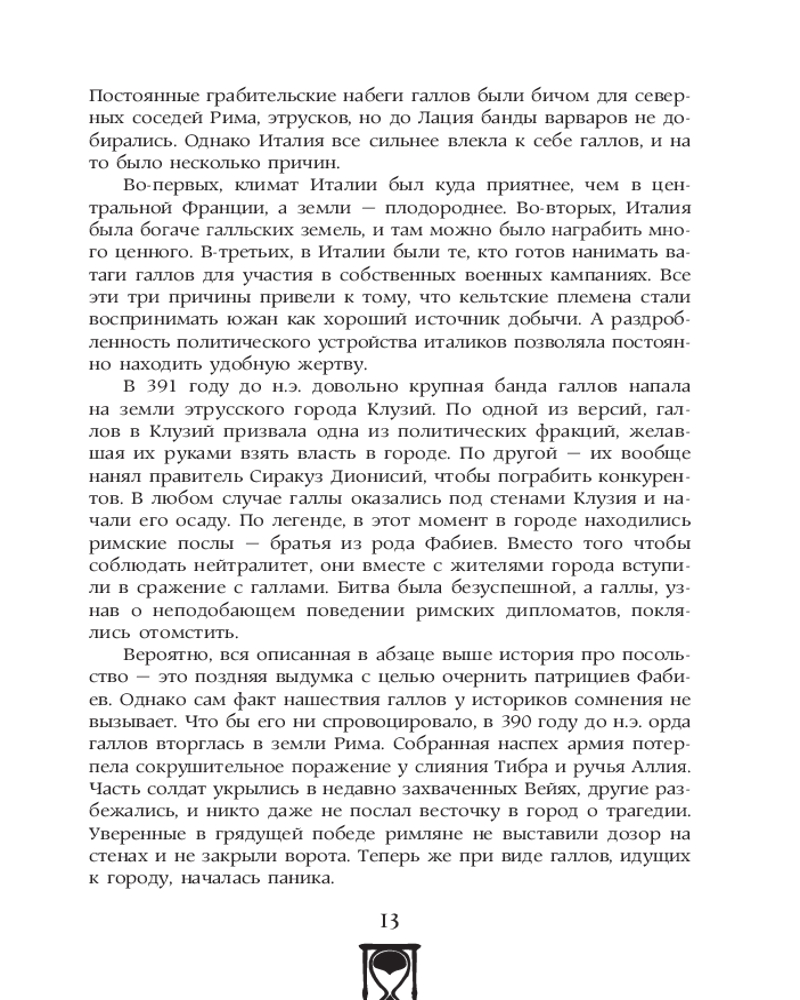 Постоянные грабительские набеги галлов были бичом для северных соседей Рима, этрусков, но до Лация банды варваров не добирались. Однако Италия все сильнее влекла к себе галлов, и на то было несколько причин.

Во-первых, климат Италии был куда приятнее, чем в центральной Франции, а земли — плодороднее. Во-вторых, Италия была богаче галльских земель, и там можно было награбить много ценного. В-третьих, в Италии были те, кто готов нанимать ватаги галлов для участия в собственных военных кампаниях. Все эти три причины привели к тому, что кельтские племена стали воспринимать южан как хороший источник добычи. А раздробленность политического устройства италиков позволяла постоянно находить удобную жертву.

В 391 году до н.э. довольно крупная банда галлов напала на земли этрусского города Клузий. По одной из версий, галлов в Клузий призвала одна из политических фракций, желавшая их руками взять власть в городе. По другой — их вообще нанял правитель Сиракуз Дионисий, чтобы пограбить конкурентов. В любом случае галлы оказались под стенами Клузия и начали его осаду. По легенде, в этот момент в городе находились римские послы — братья из рода Фабиев. Вместо того чтобы соблюдать нейтралитет, они вместе с жителями города вступили в сражение с галлами. Битва была безуспешной, а галлы, узнав о неподобающем поведении римских дипломатов, поклялись отомстить.

Вероятно, вся описанная в абзаце выше история про посольство — это поздняя выдумка с целью очернить патрициев Фабиев. Однако сам факт нашествия галлов у историков сомнения не вызывает. Что бы его ни спровоцировало, в 390 году до н.э. орда галлов вторглась в земли Рима. Собранная наспех армия потерпела сокрушительное поражение у слияния Тибра и ручья Аллия. Часть солдат укрылись в недавно захваченных Вейях, другие разбежались, и никто даже не послал весточку в город о трагедии. Уверенные в грядущей победе римляне не выставили дозор на стенах и не закрыли ворота. Теперь же при виде галлов, идущих к городу, началась паника.

13